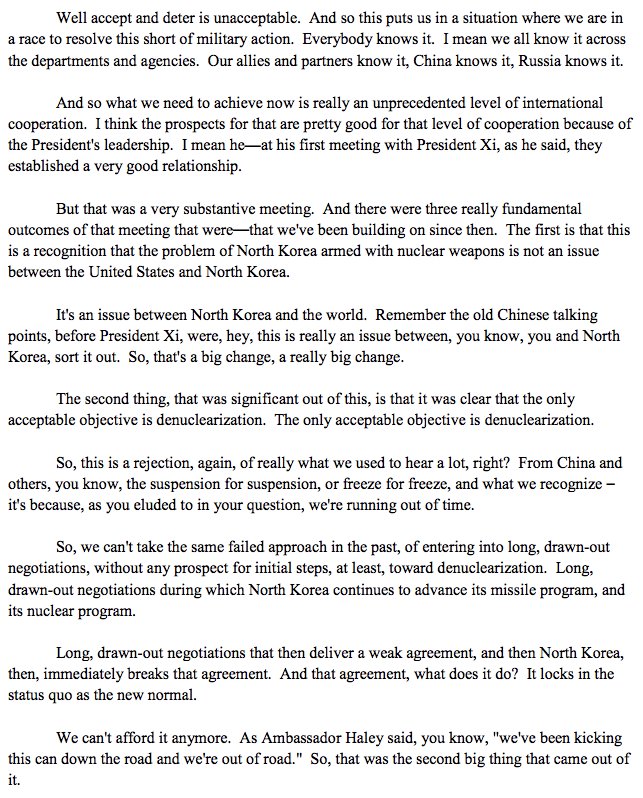 Well accept and deter is unacceptable. And so this puts us in a situation where we are in a race to resolve this short of military action. Everybody knows it. I mean we all know it across the departments and agencies. Our allies and partners know it, China knows it, Russia knows it.

And so what we need to achieve now is really an unprecedented level of international cooperation. I think the prospects for that are pretty good for that level of cooperation because of the President's leadership. I mean he—at his first meeting with President Xi, as he said, they established a very good relationship.

But that was a very substantive meeting. And there were three really fundamental outcomes of that meeting that were—that we've been building on since then. The first is that this is a recognition that the problem of North Korea armed with nuclear weapons is not an issue between the United States and North Korea.

It's an issue between North Korea and the world. Remember the old Chinese talking points, before President Xi, were, hey, this is really an issue between, you know, you and North Korea, sort it out. So, that's a big change, a really big change.

The second thing, that was significant out of this, is that it was clear that the only acceptable objective is denuclearization. The only acceptable objective is denuclearization.

So, this is a rejection, again, of really what we used to hear a lot, right? From China and others, you know, the suspension for suspension, or freeze for freeze, and what we recognize – it's because, as you eluded to in your question, we're running out of time.

So, we can't take the same failed approach in the past, of entering into long, drawn-out negotiations, without any prospect for initial steps, at least, toward denuclearization. Long, drawn-out negotiations during which North Korea continues to advance its missile program, and its nuclear program.

Long, drawn-out negotiations that then deliver a weak agreement, and then North Korea, then, immediately breaks that agreement. And that agreement, what does it do? It locks in the status quo as the new normal.

We can't afford it anymore. As Ambassador Haley said, you know, "we've been kicking this can down the road and we're out of road." So, that was the second big thing that came out of it.